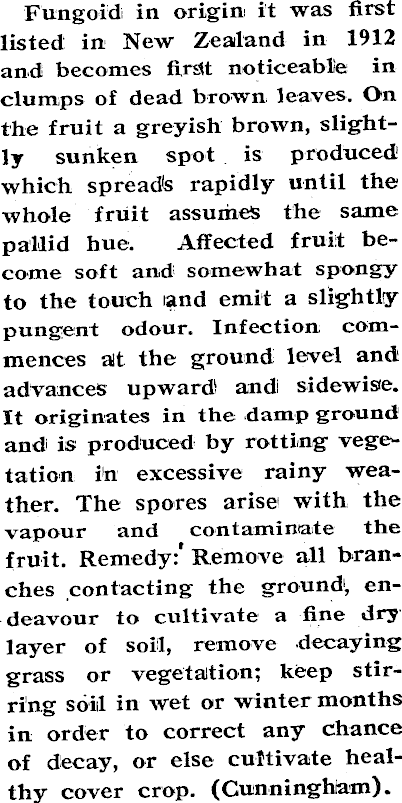 Fungoid in origin it was first listed in New Zealand in 1912 and becomes first noticeable in clumps of dead brown leaves. On the fruit a greyish brown, slightly sunken spot is produced which spreads rapidly until the whole fruit assumes the same pallid hue. Affected fruit become soft and somewhat spongy to the touch and emit a slightly pungent odour. Infection commences at the ground level and advances upward and sidewise. It originates in the damp ground and is produced by rotting vegetation in excessive rainy weather. The spores arise with the vapour and contaminate the fruit. Remedy: Remove all branches contacting the ground, endeavour to cultivate a fine dry layer of soil, remove decaying grass or vegetation; keep stirring soil in wet or winter months in order to correct any chance of decay, or else cultivate healthy cover crop. (Cunningham).